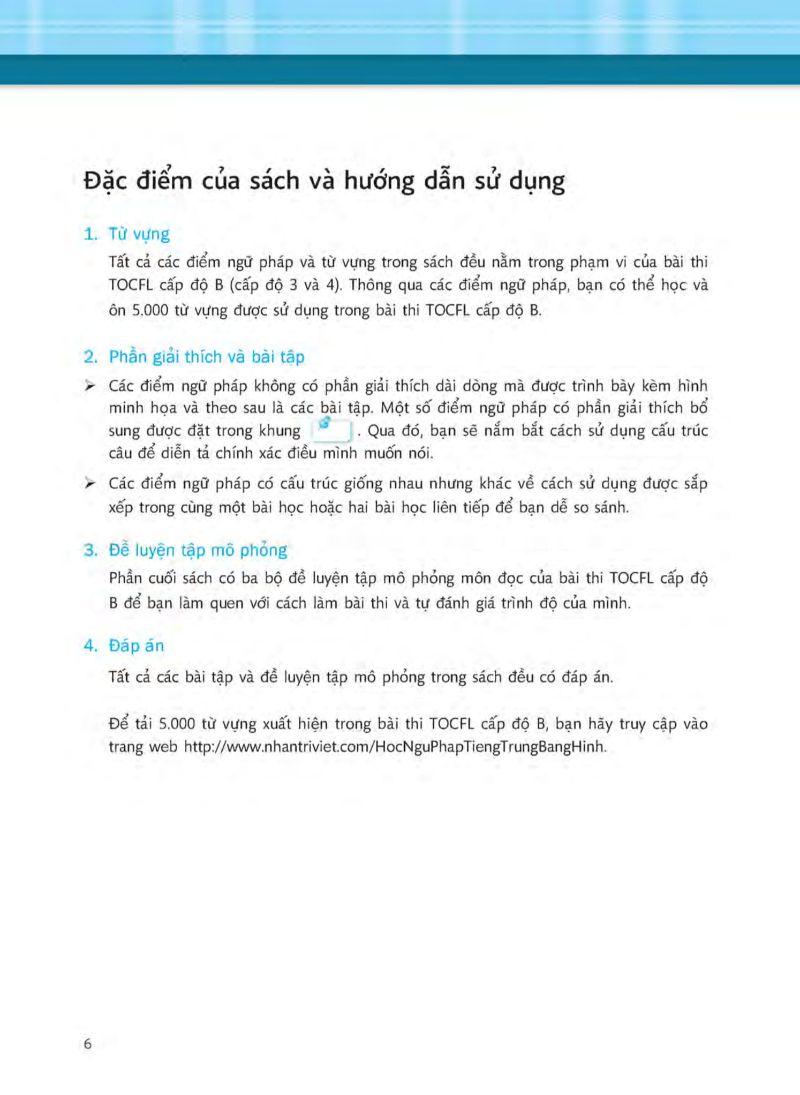 Đặc điểm của sách và hướng dẫn sử dụng

1. Từ vựng

Tất cả các điểm ngữ pháp và từ vựng trong sách đều nằm trong phạm vi của bài thi TOCFL cấp độ B (cấp độ 3 và 4). Thông qua các điểm ngữ pháp, bạn có thể học và ôn 5.000 từ vựng được sử dụng trong bài thi TOCFL cấp độ B.

2. Phần giải thích và bài tập

➢ Các điểm ngữ pháp không có phần giải thích dài dòng mà được trình bày kèm hình minh họa và theo sau là các bài tập. Một số điểm ngữ pháp có phần giải thích bổ sung được đặt trong khung . Qua đó, bạn sẽ nắm bắt cách sử dụng cấu trúc câu để diễn tả chính xác điều mình muốn nói.

➢ Các điểm ngữ pháp có cấu trúc giống nhau nhưng khác về cách sử dụng được sắp xếp trong cùng một bài học hoặc hai bài học liên tiếp để bạn dễ so sánh.

3. Đề luyện tập mô phỏng

Phần cuối sách có ba bộ đề luyện tập mô phỏng môn đọc của bài thi TOCFL cấp độ B để bạn làm quen với cách làm bài thi và tự đánh giá trình độ của mình.

4. Đáp án

Tất cả các bài tập và đề luyện tập mô phỏng trong sách đều có đáp án.

Để tải 5.000 từ vựng xuất hiện trong bài thi TOCFL cấp độ B, bạn hãy truy cập vào trang web http://www.nhantriviet.com/HocNguPhapTiengTrungBangHinh.

6